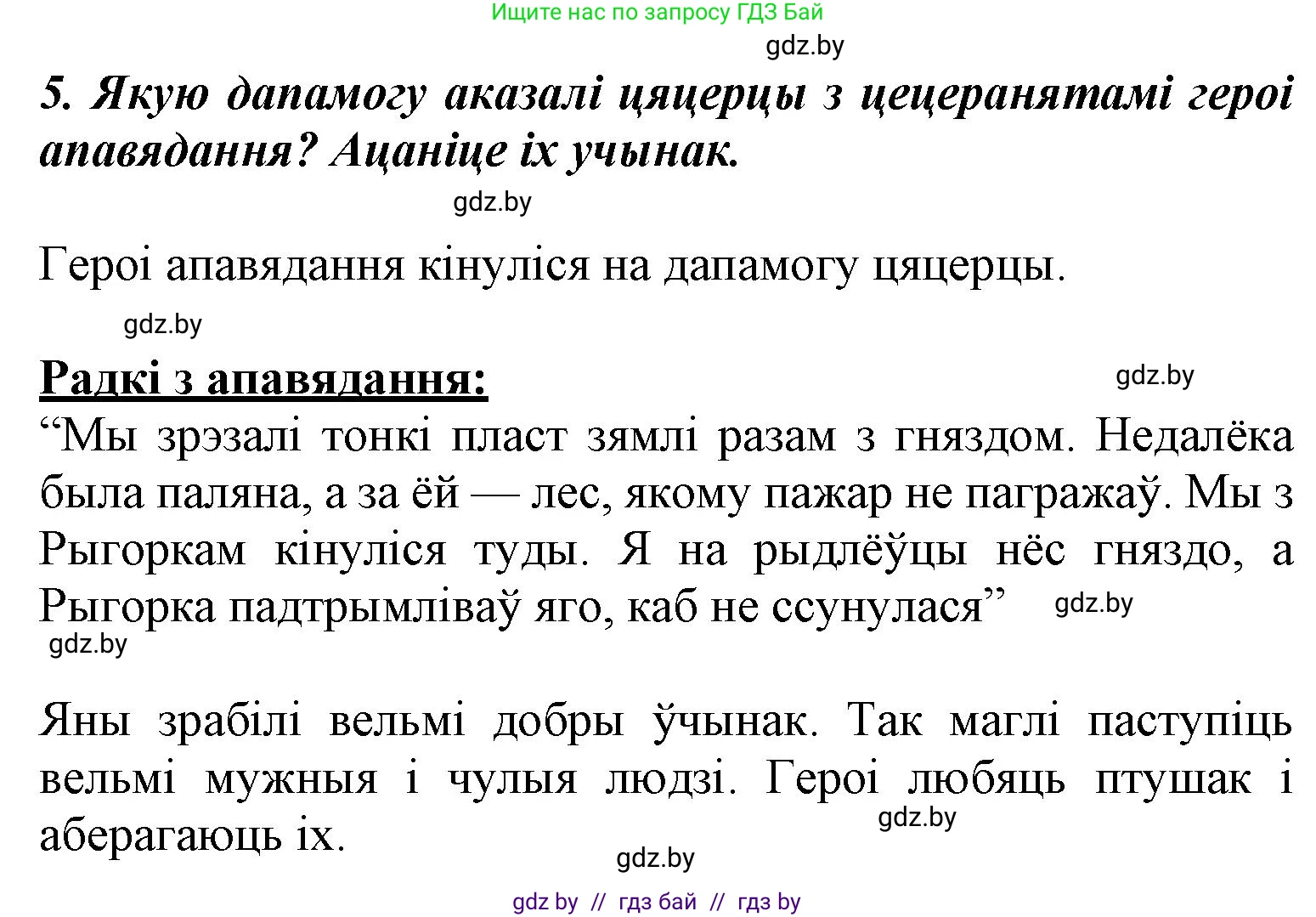 Ищите нас по запросу ГДЗ Бай

gdz.by

5. Якую дапамогу аказалі цяцерцы з цецеранятамі героі апавядання? Ацаніце іх учынак.

gdz.by

Героі апавядання кінуліся на дапамогу цяцерцы.

gdz.by

Радкі з апавядання:

gdz.by

“Мы зрэзалі тонкі пласт зямлі разам з гняздом. Недалёка была паляна, а за ёй — лес, якому пажар не пагражаў. Мы з Рыгоркам кінуліся туды. Я на рыдлёўцы нёс гняздо, а Рыгорка падтрымліваў яго, каб не ссунулася”

gdz.by

gdz.by

Яны зрабілі вельмі добры ўчынак. Так маглі паступіць вельмі мужныя і чулыя людзі. Героі любяць птушак і аберагаюць іх.

gdz.by

gdz.by

gdz by // гдз бай // гдз by